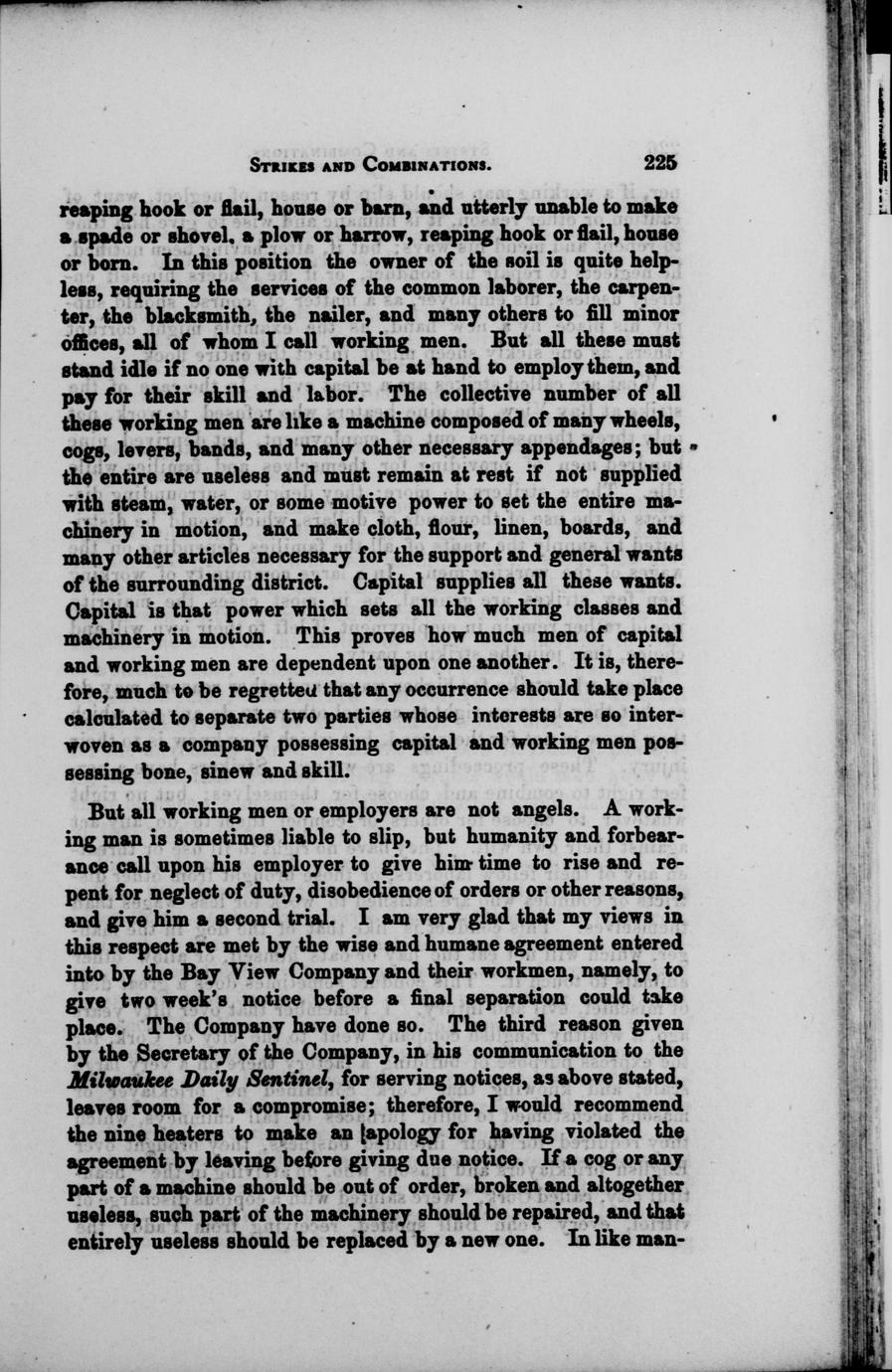 STRIKES AND COMBINATIONS. 225

reaping hook or flail, house or barn, and utterly unable to make a spade or shovel, a plow or harrow, reaping hook or flail, house or born. In this position the owner of the soil is quite helpless, requiring the services of the common laborer, the carpenter, the blacksmith, the nailer, and many others to fill minor offices, all of whom I call working men. But all these must stand idle if no one with capital be at hand to employ them, and pay for their skill and labor. The collective number of all these working men are like a machine composed of many wheels, cogs, levers, bands, and many other necessary appendages; but the entire are useless and must remain at rest if not supplied with steam, water, or some motive power to set the entire machinery in motion, and make cloth, flour, linen, boards, and many other articles necessary for the support and general wants of the surrounding district. Capital supplies all these wants. Capital is that power which sets all the working classes and machinery in motion. This proves how much men of capital and working men are dependent upon one another. It is, therefore, much to be regretted that any occurrence should take place calculated to separate two parties whose interests are so interwoven as a company possessing capital and working men possessing bone, sinew and skill.

But all working men or employers are not angels. A working man is sometimes liable to slip, but humanity and forbearance call upon his employer to give him time to rise and repent for neglect of duty, disobedience of orders or other reasons, and give him a second trial. I am very glad that my views in this respect are met by the wise and humane agreement entered into by the Bay View Company and their workmen, namely, to give two week's notice before a final separation could take place. The Company have done so. The third reason given by the Secretary of the Company, in his communication to the Milwaukee Daily Sentinel, for serving notices, as above stated, leaves room for a compromise; therefore, I would recommend the nine heaters to make an apology for having violated the agreement by leaving before giving due notice. If a cog or any part of a machine should be out of order, broken and altogether useless, such part of the machinery should be repaired, and that entirely useless should be replaced by a new one. In like man-